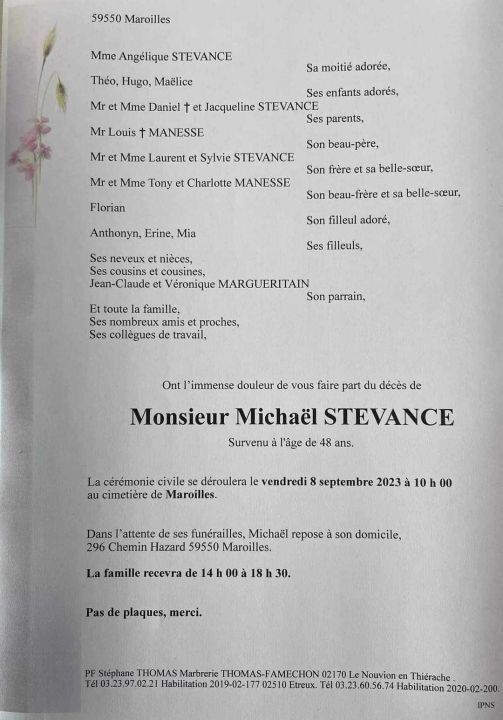 59550 Maroilles

Mme Angélique STEVANCE
Sa moitié adorée,
Théo, Hugo, Maëlice
Ses enfants adorés,
Mr et Mme Daniel † et Jacqueline STEVANCE
Ses parents,
Mr Louis † MANESSE
Son beau-père,
Mr et Mme Laurent et Sylvie STEVANCE
Son frère et sa belle-sœur,
Mr et Mme Tony et Charlotte MANESSE
Son beau-frère et sa belle-sœur,
Florian
Son filleul adoré,
Anthonyn, Erine, Mia
Ses filleuls,
Ses neveux et nièces,
Ses cousins et cousines,
Jean-Claude et Véronique MARGUERITAIN
Son parrain,
Et toute la famille,
Ses nombreux amis et proches,
Ses collègues de travail,

Ont l'immense douleur de vous faire part du décès de

Monsieur Michaël STEVANCE

Survenu à l'âge de 48 ans.

La cérémonie civile se déroulera le vendredi 8 septembre 2023 à 10 h 00 au cimetière de Maroilles.

Dans l'attente de ses funérailles, Michaël repose à son domicile, 296 Chemin Hazard 59550 Maroilles.

La famille recevra de 14 h 00 à 18 h 30.

Pas de plaques, merci.

PF Stéphane THOMAS Marbrerie THOMAS-FAMECHON 02170 Le Nouvion en Thiérache . Tél 03.23.97.02.21 Habilitation 2019-02-177 02510 Etreux. Tél 03.23.60.56.74 Habilitation 2020-02-200.

IPNS